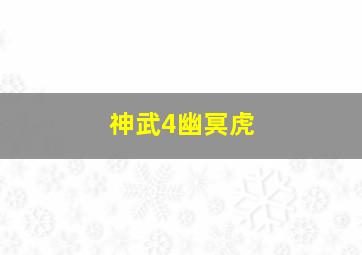 神武4幽冥虎